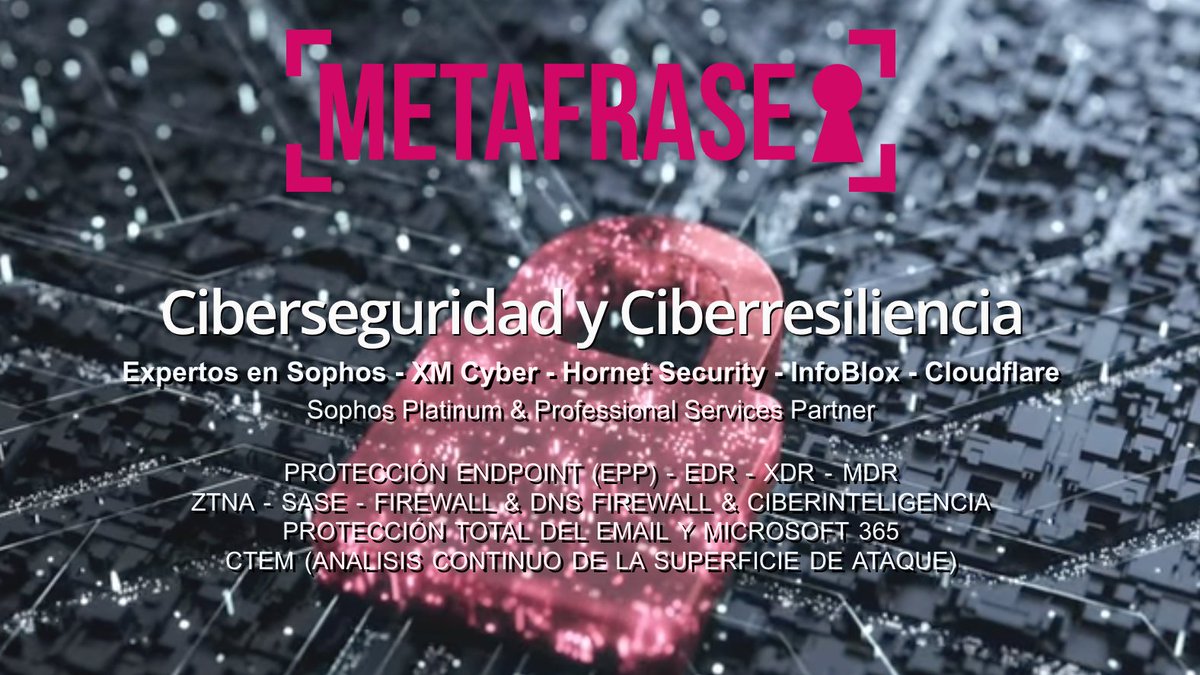 METAFRASE

Ciberseguridad y Ciberresiliencia

Expertos en Sophos - XM Cyber - Hornet Security - InfoBlox - Cloudflare

Sophos Platinum & Professional Services Partner

PROTECCIÓN ENDPOINT (EPP) - EDR - XDR - MDR
ZTNA - SASE - FIREWALL & DNS FIREWALL & CIBERINTELIGENCIA
PROTECCIÓN TOTAL DEL EMAIL Y MICROSOFT 365
CTEM (ANALISIS CONTINUO DE LA SUPERFICIE DE ATAQUE)